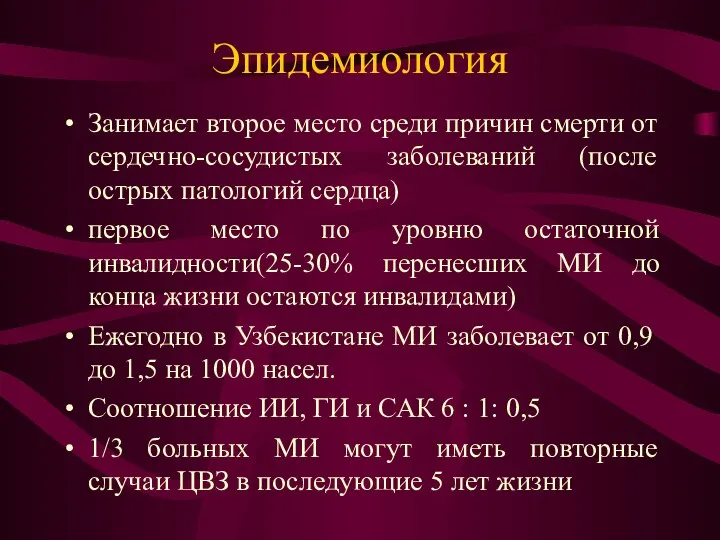 Эпидемиология

• Занимает второе место среди причин смерти от сердечно-сосудистых заболеваний (после острых патологий сердца)

• первое место по уровню остаточной инвалидности(25-30% перенесших МИ до конца жизни остаются инвалидами)

• Ежегодно в Узбекистане МИ заболевает от 0,9 до 1,5 на 1000 насел.

• Соотношение ИИ, ГИ и САК 6 : 1: 0,5

• 1/3 больных МИ могут иметь повторные случаи ЦВЗ в последующие 5 лет жизни